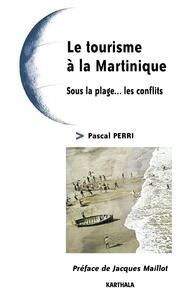 Le tourisme à la Martinique

Sous la plage... les conflits

> Pascal PERRI

Préface de Jacques Maillot

KARTHALA